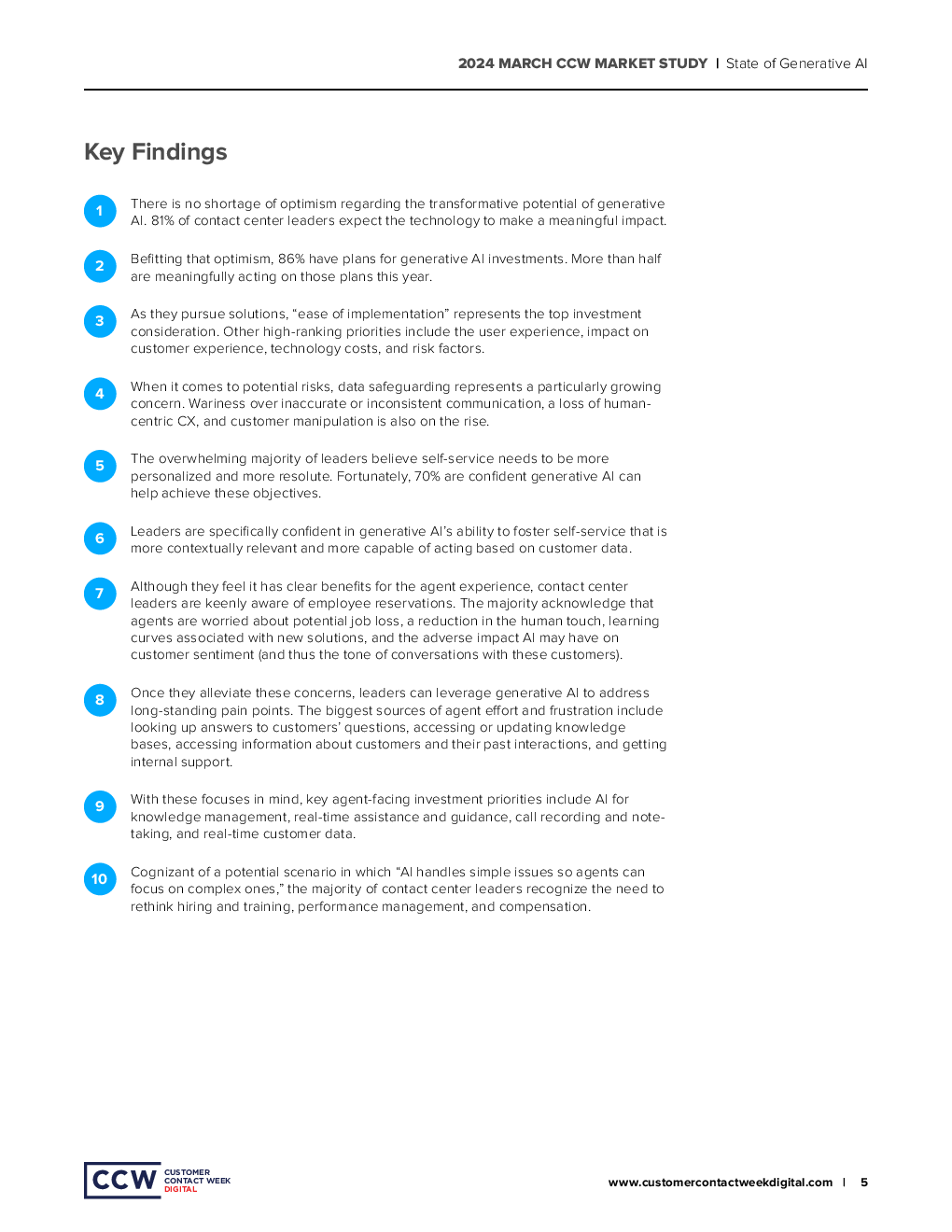 2024 MARCH CCW MARKET STUDY | State of Generative AI

Key Findings

1
There is no shortage of optimism regarding the transformative potential of generative AI. 81% of contact center leaders expect the technology to make a meaningful impact.

2
Befitting that optimism, 86% have plans for generative AI investments. More than half are meaningfully acting on those plans this year.

3
As they pursue solutions, "ease of implementation" represents the top investment consideration. Other high-ranking priorities include the user experience, impact on customer experience, technology costs, and risk factors.

4
When it comes to potential risks, data safeguarding represents a particularly growing concern. Wariness over inaccurate or inconsistent communication, a loss of human-centric CX, and customer manipulation is also on the rise.

5
The overwhelming majority of leaders believe self-service needs to be more personalized and more resolute. Fortunately, 70% are confident generative AI can help achieve these objectives.

6
Leaders are specifically confident in generative AI's ability to foster self-service that is more contextually relevant and more capable of acting based on customer data.

7
Although they feel it has clear benefits for the agent experience, contact center leaders are keenly aware of employee reservations. The majority acknowledge that agents are worried about potential job loss, a reduction in the human touch, learning curves associated with new solutions, and the adverse impact AI may have on customer sentiment (and thus the tone of conversations with these customers).

8
Once they alleviate these concerns, leaders can leverage generative AI to address long-standing pain points. The biggest sources of agent effort and frustration include looking up answers to customers' questions, accessing or updating knowledge bases, accessing information about customers and their past interactions, and getting internal support.

9
With these focuses in mind, key agent-facing investment priorities include AI for knowledge management, real-time assistance and guidance, call recording and note-taking, and real-time customer data.

10
Cognizant of a potential scenario in which "AI handles simple issues so agents can focus on complex ones," the majority of contact center leaders recognize the need to rethink hiring and training, performance management, and compensation.

CCW CUSTOMER CONTACT WEEK DIGITAL

www.customercontactweekdigital.com | 5